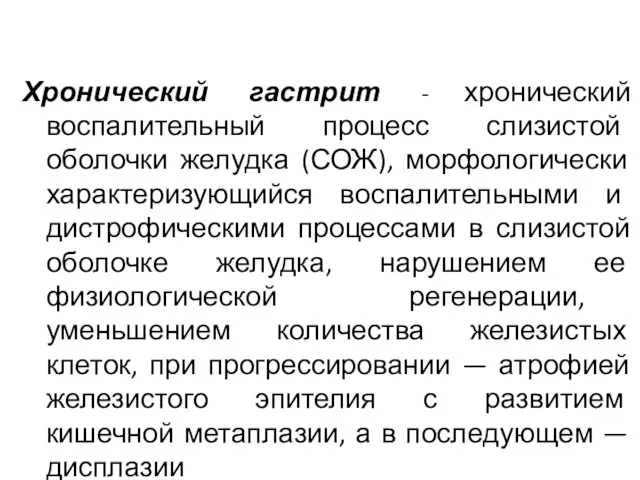 Хронический гастрит - хронический воспалительный процесс слизистой оболочки желудка (СОЖ), морфологически характеризующийся воспалительными и дистрофическими процессами в слизистой оболочке желудка, нарушением ее физиологической регенерации, уменьшением количества железистых клеток, при прогрессировании — атрофией железистого эпителия с развитием кишечной метаплазии, а в последующем — дисплазии